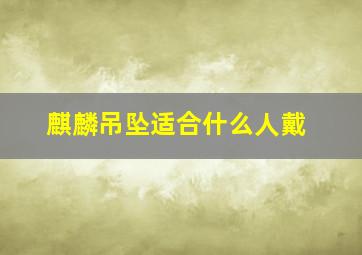 麒麟吊坠适合什么人戴